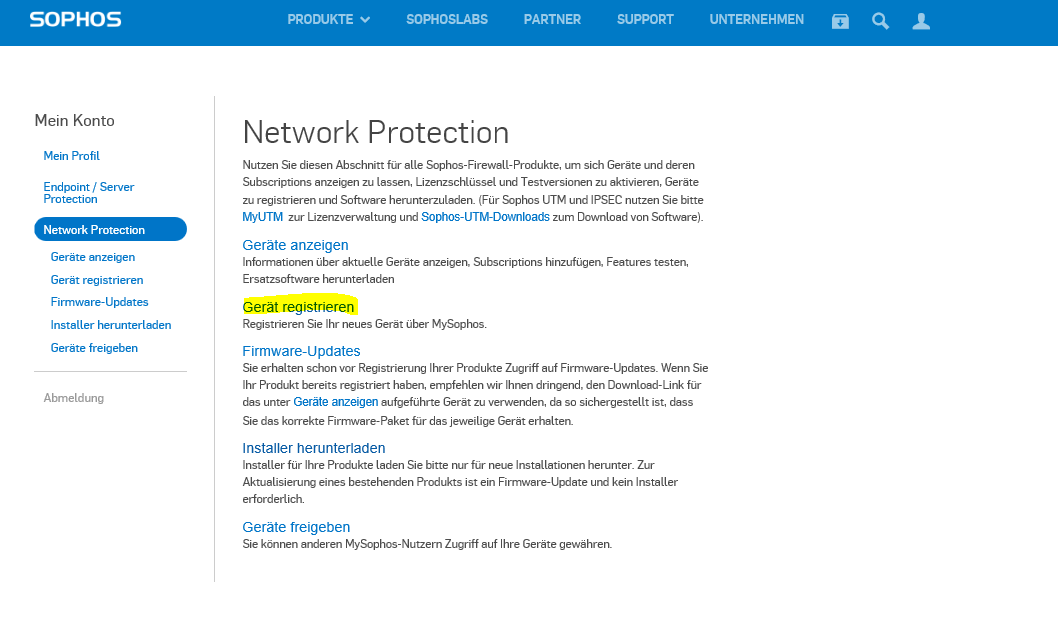 SOPHOS PRODUKTE SOPHOSLABS PARTNER SUPPORT UNTERNEHMEN

Mein Konto

Mein Profil

Endpoint / Server Protection

Network Protection

Geräte anzeigen

Gerät registrieren

Firmware-Updates

Installer herunterladen

Geräte freigeben

Abmeldung

Network Protection

Nutzen Sie diesen Abschnitt für alle Sophos-Firewall-Produkte, um sich Geräte und deren Subscriptions anzeigen zu lassen, Lizenzschlüssel und Testversionen zu aktivieren, Geräte zu registrieren und Software herunterzuladen. (Für Sophos UTM und IPSEC nutzen Sie bitte MyUTM zur Lizenzverwaltung und Sophos-UTM-Downloads zum Download von Software).

Geräte anzeigen

Informationen über aktuelle Geräte anzeigen, Subscriptions hinzufügen, Features testen, Ersatzsoftware herunterladen

Gerät registrieren

Registrieren Sie Ihr neues Gerät über MySophos.

Firmware-Updates

Sie erhalten schon vor Registrierung Ihrer Produkte Zugriff auf Firmware-Updates. Wenn Sie Ihr Produkt bereits registriert haben, empfehlen wir Ihnen dringend, den Download-Link für das unter Geräte anzeigen aufgeführte Gerät zu verwenden, da so sichergestellt ist, dass Sie das korrekte Firmware-Paket für das jeweilige Gerät erhalten.

Installer herunterladen

Installer für Ihre Produkte laden Sie bitte nur für neue Installationen herunter. Zur Aktualisierung eines bestehenden Produkts ist ein Firmware-Update und kein Installer erforderlich.

Geräte freigeben

Sie können anderen MySophos-Nutzern Zugriff auf Ihre Geräte gewähren.